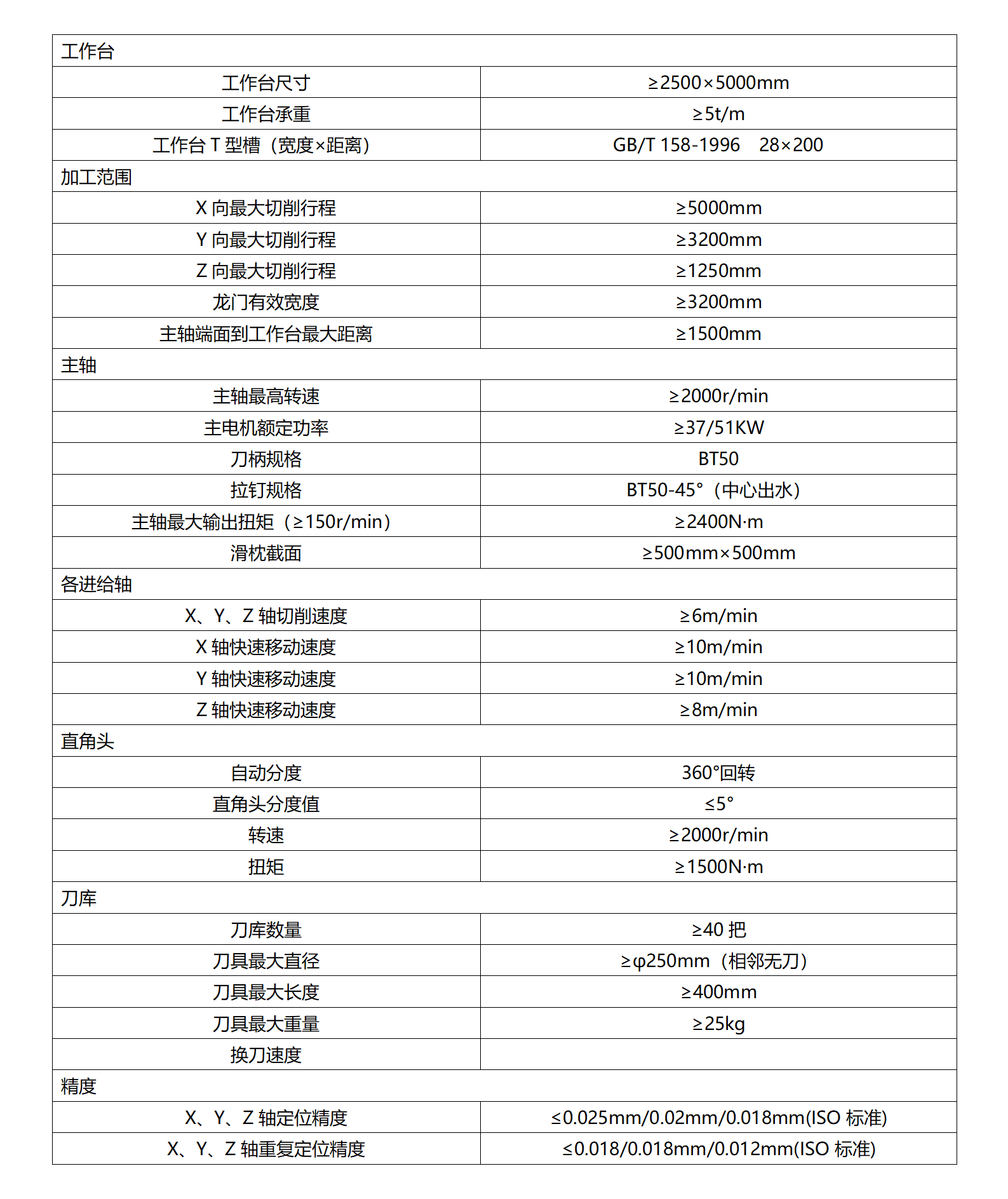 | 工作台 | |
|---|---|
| 工作台尺寸 | ≥2500×5000mm |
| 工作台承重 | ≥5t/m |
| 工作台 T 型槽（宽度×距离） | GB/T 158-1996　28×200 |
| 加工范围 | |
| X 向最大切削行程 | ≥5000mm |
| Y 向最大切削行程 | ≥3200mm |
| Z 向最大切削行程 | ≥1250mm |
| 龙门有效宽度 | ≥3200mm |
| 主轴端面到工作台最大距离 | ≥1500mm |
| 主轴 | |
| 主轴最高转速 | ≥2000r/min |
| 主电机额定功率 | ≥37/51KW |
| 刀柄规格 | BT50 |
| 拉钉规格 | BT50-45°（中心出水） |
| 主轴最大输出扭矩（≥150r/min） | ≥2400N·m |
| 滑枕截面 | ≥500mm×500mm |
| 各进给轴 | |
| X、Y、Z 轴切削速度 | ≥6m/min |
| X 轴快速移动速度 | ≥10m/min |
| Y 轴快速移动速度 | ≥10m/min |
| Z 轴快速移动速度 | ≥8m/min |
| 直角头 | |
| 自动分度 | 360°回转 |
| 直角头分度值 | ≤5° |
| 转速 | ≥2000r/min |
| 扭矩 | ≥1500N·m |
| 刀库 | |
| 刀库数量 | ≥40 把 |
| 刀具最大直径 | ≥φ250mm（相邻无刀） |
| 刀具最大长度 | ≥400mm |
| 刀具最大重量 | ≥25kg |
| 换刀速度 | |
| 精度 | |
| X、Y、Z 轴定位精度 | ≤0.025mm/0.02mm/0.018mm(ISO 标准) |
| X、Y、Z 轴重复定位精度 | ≤0.018/0.018mm/0.012mm(ISO 标准) |